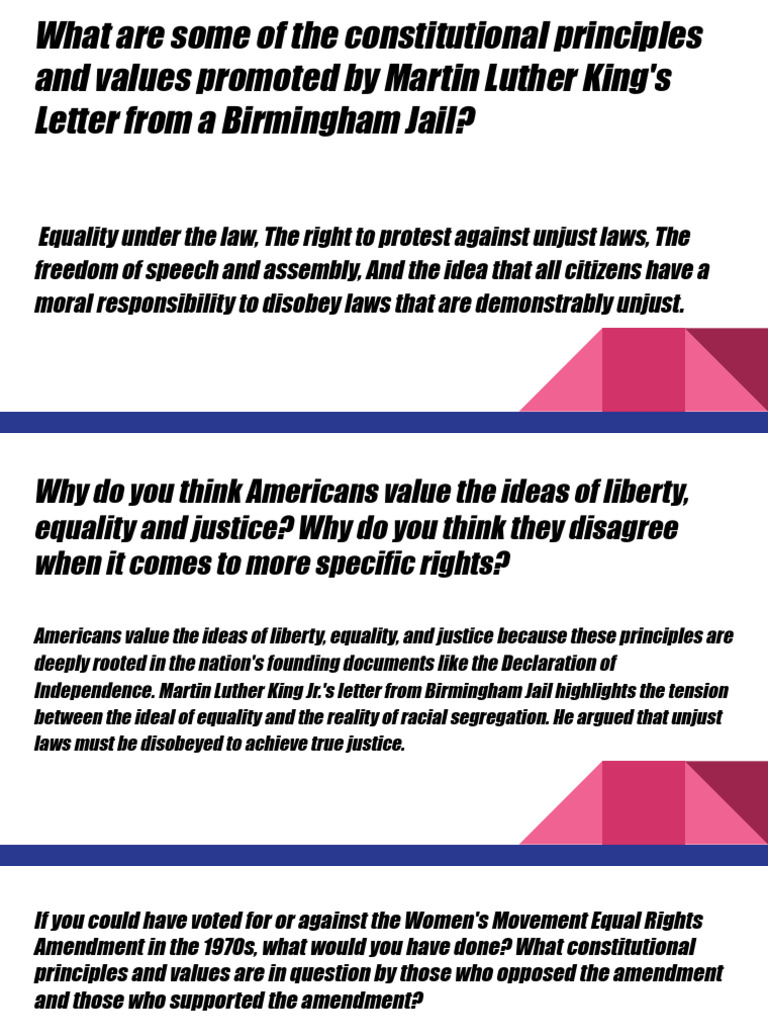 What are some of the constitutional principles and values promoted by Martin Luther King's Letter from a Birmingham Jail?

Equality under the law, The right to protest against unjust laws, The freedom of speech and assembly, And the idea that all citizens have a moral responsibility to disobey laws that are demonstrably unjust.

Why do you think Americans value the ideas of liberty, equality and justice? Why do you think they disagree when it comes to more specific rights?

Americans value the ideas of liberty, equality, and justice because these principles are deeply rooted in the nation's founding documents like the Declaration of Independence. Martin Luther King Jr.'s letter from Birmingham Jail highlights the tension between the ideal of equality and the reality of racial segregation. He argued that unjust laws must be disobeyed to achieve true justice.

If you could have voted for or against the Women's Movement Equal Rights Amendment in the 1970s, what would you have done? What constitutional principles and values are in question by those who opposed the amendment and those who supported the amendment?